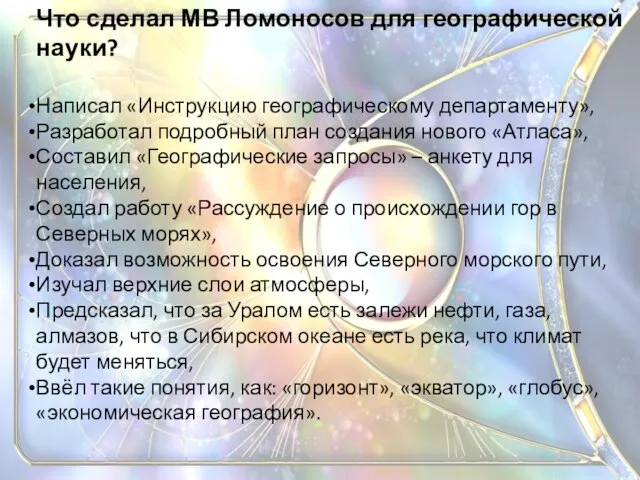 Что сделал МВ Ломоносов для географической науки?

•Написал «Инструкцию географическому департаменту»,
•Разработал подробный план создания нового «Атласа»,
•Составил «Географические запросы» – анкету для населения,
•Создал работу «Рассуждение о происхождении гор в Северных морях»,
•Доказал возможность освоения Северного морского пути,
•Изучал верхние слои атмосферы,
•Предсказал, что за Уралом есть залежи нефти, газа, алмазов, что в Сибирском океане есть река, что климат будет меняться,
•Ввёл такие понятия, как: «горизонт», «экватор», «глобус», «экономическая география».